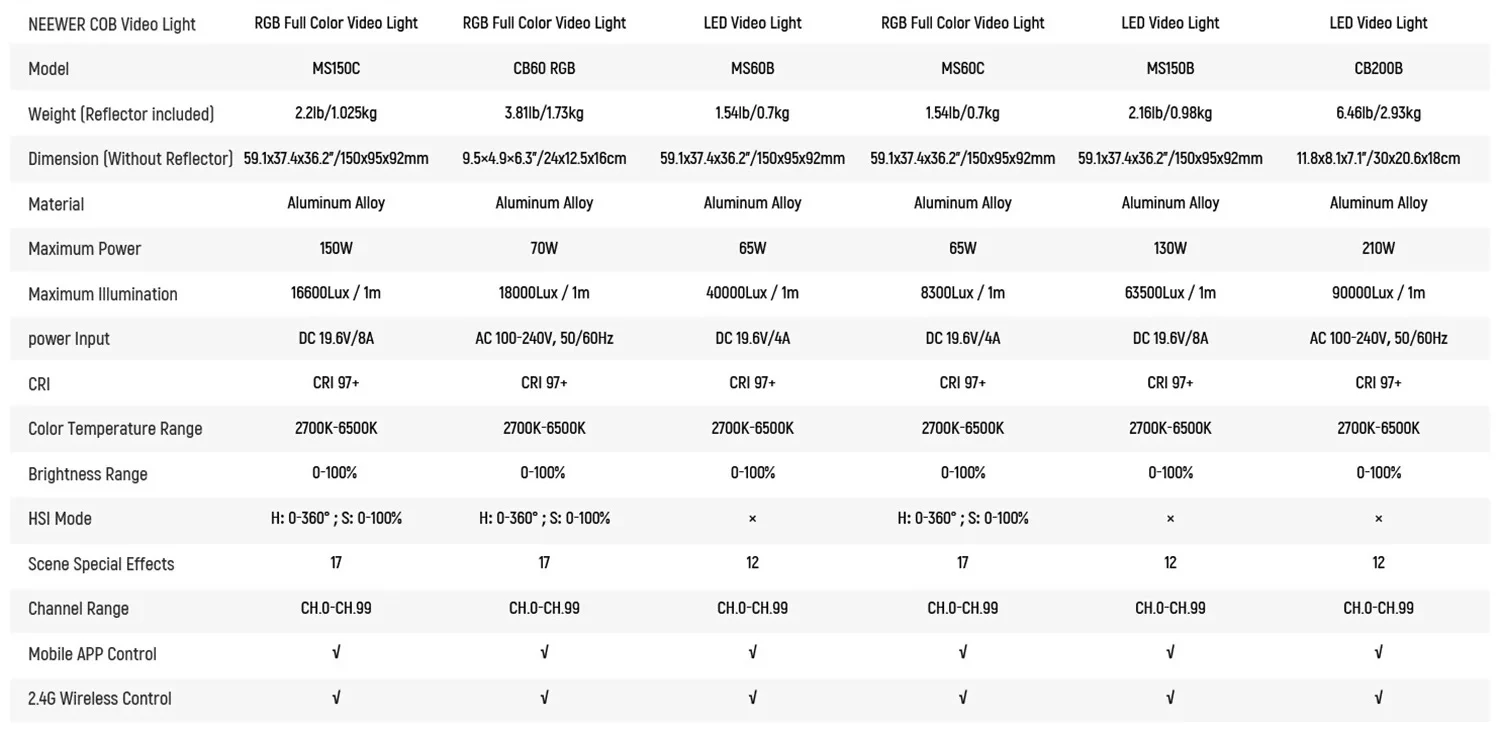 | NEEWER COB Video Light | RGB Full Color Video Light | RGB Full Color Video Light | LED Video Light | RGB Full Color Video Light | LED Video Light | LED Video Light |
|---|---|---|---|---|---|---|
| Model | MS150C | CB60 RGB | MS60B | MS60C | MS150B | CB200B |
| Weight (Reflector included) | 2.2lb/1.025kg | 3.81lb/1.73kg | 1.54lb/0.7kg | 1.54lb/0.7kg | 2.16lb/0.98kg | 6.46lb/2.93kg |
| Dimension (Without Reflector) | 59.1x37.4x36.2"/150x95x92mm | 9.5×4.9×6.3"/24x12.5x16cm | 59.1x37.4x36.2"/150x95x92mm | 59.1x37.4x36.2"/150x95x92mm | 59.1x37.4x36.2"/150x95x92mm | 11.8x8.1x7.1"/30x20.6x18cm |
| Material | Aluminum Alloy | Aluminum Alloy | Aluminum Alloy | Aluminum Alloy | Aluminum Alloy | Aluminum Alloy |
| Maximum Power | 150W | 70W | 65W | 65W | 130W | 210W |
| Maximum Illumination | 16600Lux / 1m | 18000Lux / 1m | 40000Lux / 1m | 8300Lux / 1m | 63500Lux / 1m | 90000Lux / 1m |
| power Input | DC 19.6V/8A | AC 100-240V, 50/60Hz | DC 19.6V/4A | DC 19.6V/4A | DC 19.6V/8A | AC 100-240V, 50/60Hz |
| CRI | CRI 97+ | CRI 97+ | CRI 97+ | CRI 97+ | CRI 97+ | CRI 97+ |
| Color Temperature Range | 2700K-6500K | 2700K-6500K | 2700K-6500K | 2700K-6500K | 2700K-6500K | 2700K-6500K |
| Brightness Range | 0-100% | 0-100% | 0-100% | 0-100% | 0-100% | 0-100% |
| HSI Mode | H: 0-360° ; S: 0-100% | H: 0-360° ; S: 0-100% | × | H: 0-360° ; S: 0-100% | × | × |
| Scene Special Effects | 17 | 17 | 12 | 17 | 12 | 12 |
| Channel Range | CH.0-CH.99 | CH.0-CH.99 | CH.0-CH.99 | CH.0-CH.99 | CH.0-CH.99 | CH.0-CH.99 |
| Mobile APP Control | √ | √ | √ | √ | √ | √ |
| 2.4G Wireless Control | √ | √ | √ | √ | √ | √ |